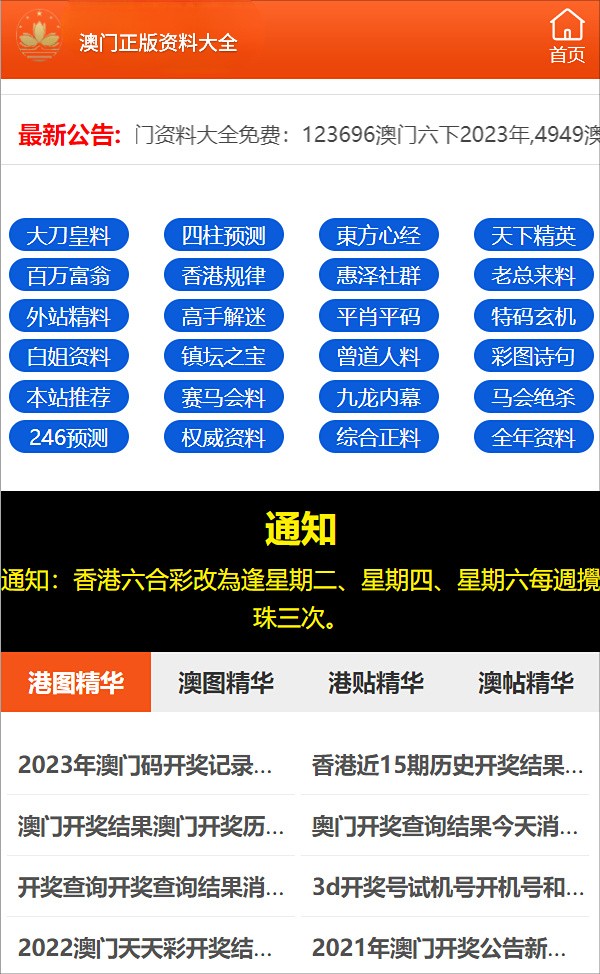 澳门正版资料大全

首页

最新公告: 门资料大全免费：123696澳门六下2023年,4949澳

大刀皇料
四柱预测
東方心经
天下精英
百万富翁
香港规律
惠泽社群
老总来料
外站精料
高手解迷
平肖平码
特码玄机
白姐资料
镇坛之宝
曾道人料
彩图诗句
本站推荐
赛马会料
九龙内幕
马会绝杀
246预测
权威资料
综合正料
全年资料

通知

通知：香港六合彩改為逢星期二、星期四、星期六每週攪珠三次。

港图精华
澳图精华
港贴精华
澳帖精华

2023年澳门码开奖记录...
香港近15期历史开奖结果...
澳门开奖结果澳门开奖历...
奥门开奖查询结果今天消...
开奖查询开奖查询结果消...
3d开奖号试机号开机号和...
2022澳门天天彩开奖结...
2021年澳门开奖公告新...